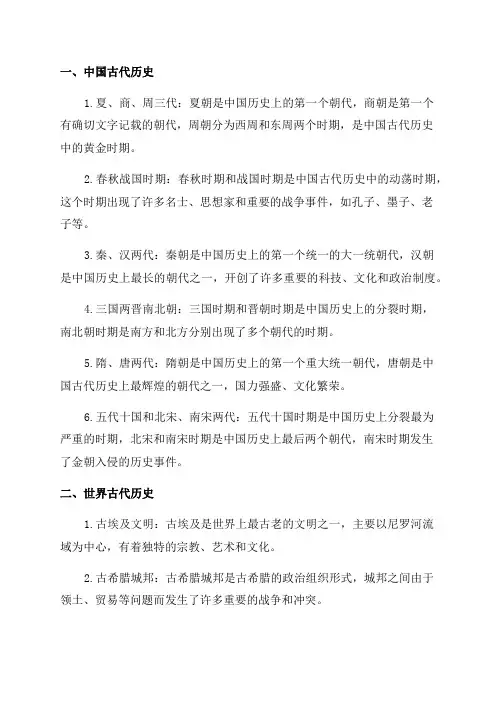 一、中国古代历史

1.夏、商、周三代：夏朝是中国历史上的第一个朝代，商朝是第一个有确切文字记载的朝代，周朝分为西周和东周两个时期，是中国古代历史中的黄金时期。

2.春秋战国时期：春秋时期和战国时期是中国古代历史中的动荡时期，这个时期出现了许多名士、思想家和重要的战争事件，如孔子、墨子、老子等。

3.秦、汉两代：秦朝是中国历史上的第一个统一的大一统朝代，汉朝是中国历史上最长的朝代之一，开创了许多重要的科技、文化和政治制度。

4.三国两晋南北朝：三国时期和晋朝时期是中国历史上的分裂时期，南北朝时期是南方和北方分别出现了多个朝代的时期。

5.隋、唐两代：隋朝是中国历史上的第一个重大统一朝代，唐朝是中国古代历史上最辉煌的朝代之一，国力强盛、文化繁荣。

6.五代十国和北宋、南宋两代：五代十国时期是中国历史上分裂最为严重的时期，北宋和南宋时期是中国历史上最后两个朝代，南宋时期发生了金朝入侵的历史事件。

二、世界古代历史

1.古埃及文明：古埃及是世界上最古老的文明之一，主要以尼罗河流域为中心，有着独特的宗教、艺术和文化。

2.古希腊城邦：古希腊城邦是古希腊的政治组织形式，城邦之间由于领土、贸易等问题而发生了许多重要的战争和冲突。